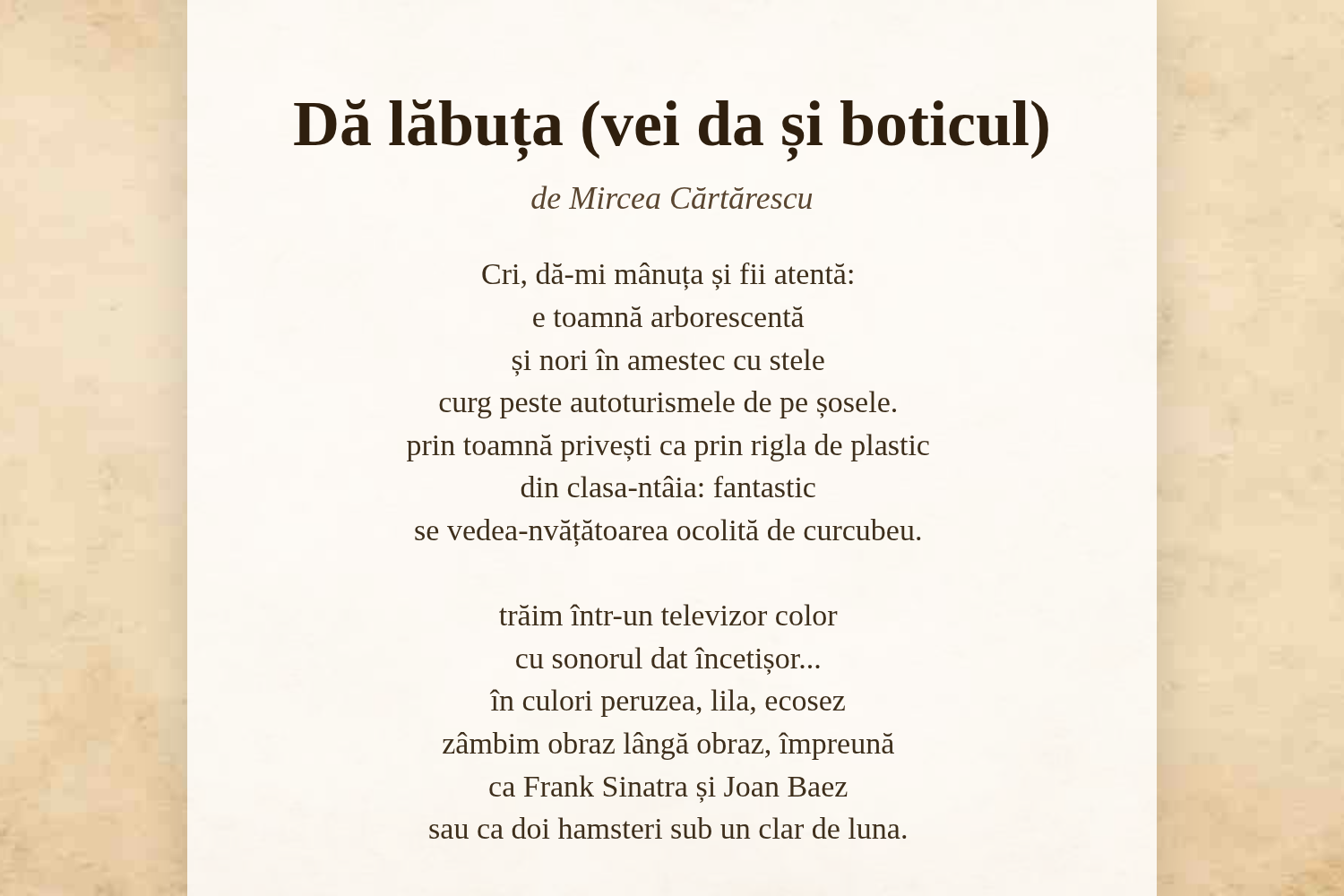 Dă lăbuța (vei da și boticul)

de Mircea Cărtărescu

Cri, dă-mi mânuța și fii atentă:
e toamnă arborescentă
și nori în amestec cu stele
curg peste autoturismele de pe șosele.
prin toamnă privești ca prin rigla de plastic
din clasa-ntâia: fantastic
se vedea-nvățătoarea ocolită de curcubeu.

trăim într-un televizor color
cu sonorul dat încetișor...
în culori peruzea, lila, ecosez
zâmbim obraz lângă obraz, împreună
ca Frank Sinatra și Joan Baez
sau ca doi hamsteri sub un clar de luna.